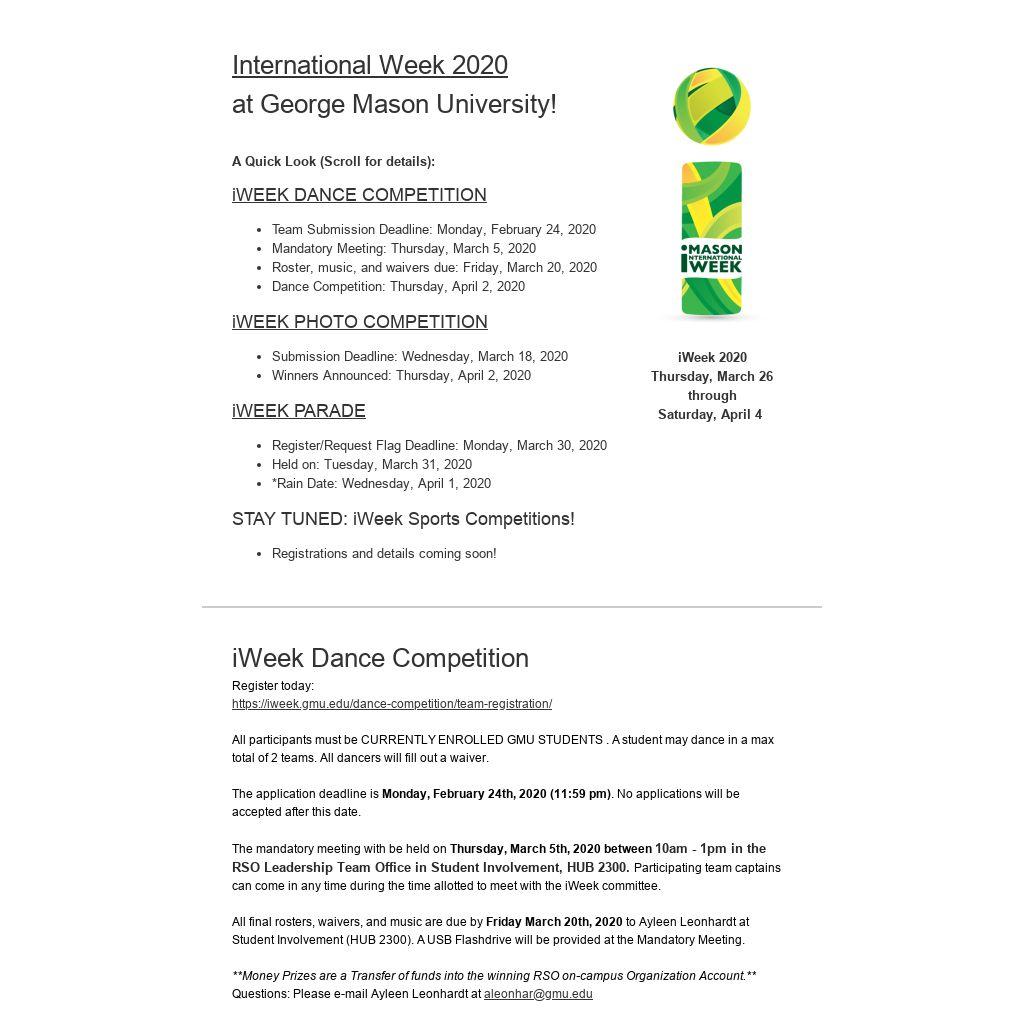 International Week 2020
at George Mason University!

A Quick Look (Scroll for details):

iWEEK DANCE COMPETITION

- Team Submission Deadline: Monday, February 24, 2020
- Mandatory Meeting: Thursday, March 5, 2020
- Roster, music, and waivers due: Friday, March 20, 2020
- Dance Competition: Thursday, April 2, 2020

iWEEK PHOTO COMPETITION

- Submission Deadline: Wednesday, March 18, 2020
- Winners Announced: Thursday, April 2, 2020

iWEEK PARADE

- Register/Request Flag Deadline: Monday, March 30, 2020
- Held on: Tuesday, March 31, 2020
- *Rain Date: Wednesday, April 1, 2020

STAY TUNED: iWeek Sports Competitions!

- Registrations and details coming soon!

MASON INTERNATIONAL WEEK

iWeek 2020
Thursday, March 26
through
Saturday, April 4

iWeek Dance Competition

Register today:
https://iweek.gmu.edu/dance-competition/team-registration/

All participants must be CURRENTLY ENROLLED GMU STUDENTS . A student may dance in a max total of 2 teams. All dancers will fill out a waiver.

The application deadline is Monday, February 24th, 2020 (11:59 pm). No applications will be accepted after this date.

The mandatory meeting with be held on Thursday, March 5th, 2020 between 10am - 1pm in the RSO Leadership Team Office in Student Involvement, HUB 2300. Participating team captains can come in any time during the time allotted to meet with the iWeek committee.

All final rosters, waivers, and music are due by Friday March 20th, 2020 to Ayleen Leonhardt at Student Involvement (HUB 2300). A USB Flashdrive will be provided at the Mandatory Meeting.

**Money Prizes are a Transfer of funds into the winning RSO on-campus Organization Account.**
Questions: Please e-mail Ayleen Leonhardt at aleonhar@gmu.edu